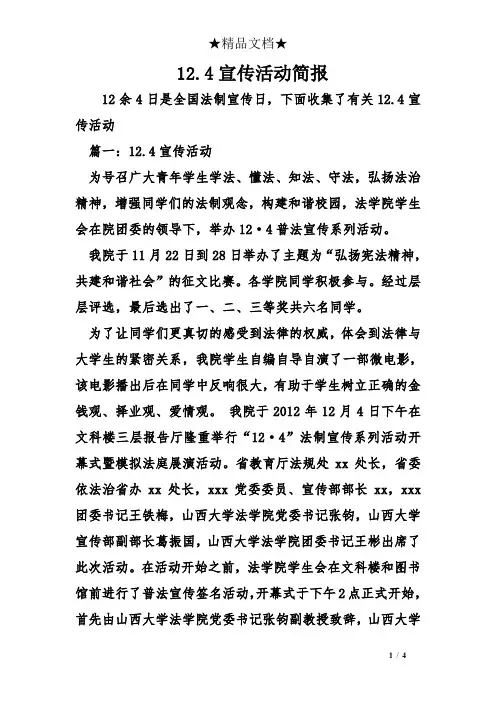 ★精品文档★

12.4宣传活动简报

12余4日是全国法制宣传日，下面收集了有关12.4宣传活动

篇一：12.4宣传活动

为号召广大青年学生学法、懂法、知法、守法，弘扬法治精神，增强同学们的法制观念，构建和谐校园，法学院学生会在院团委的领导下，举办12·4普法宣传系列活动。

我院于11月22日到28日举办了主题为“弘扬宪法精神，共建和谐社会”的征文比赛。各学院同学积极参与。经过层层评选，最后选出了一、二、三等奖共六名同学。

为了让同学们更真切的感受到法律的权威，体会到法律与大学生的紧密关系，我院学生自编自导自演了一部微电影，该电影播出后在同学中反响很大，有助于学生树立正确的金钱观、择业观、爱情观。 我院于2012年12月4日下午在文科楼三层报告厅隆重举行“12·4”法制宣传系列活动开幕式暨模拟法庭展演活动。省教育厅法规处xx处长，省委依法治省办xx处长，xxx党委委员、宣传部部长xx，xxx团委书记王铁梅，山西大学法学院党委书记张钧，山西大学宣传部副部长葛振国，山西大学法学院团委书记王彬出席了此次活动。在活动开始之前，法学院学生会在文科楼和图书馆前进行了普法宣传签名活动，开幕式于下午2点正式开始，首先由山西大学法学院党委书记张钧副教授致辞，山西大学

1 / 4